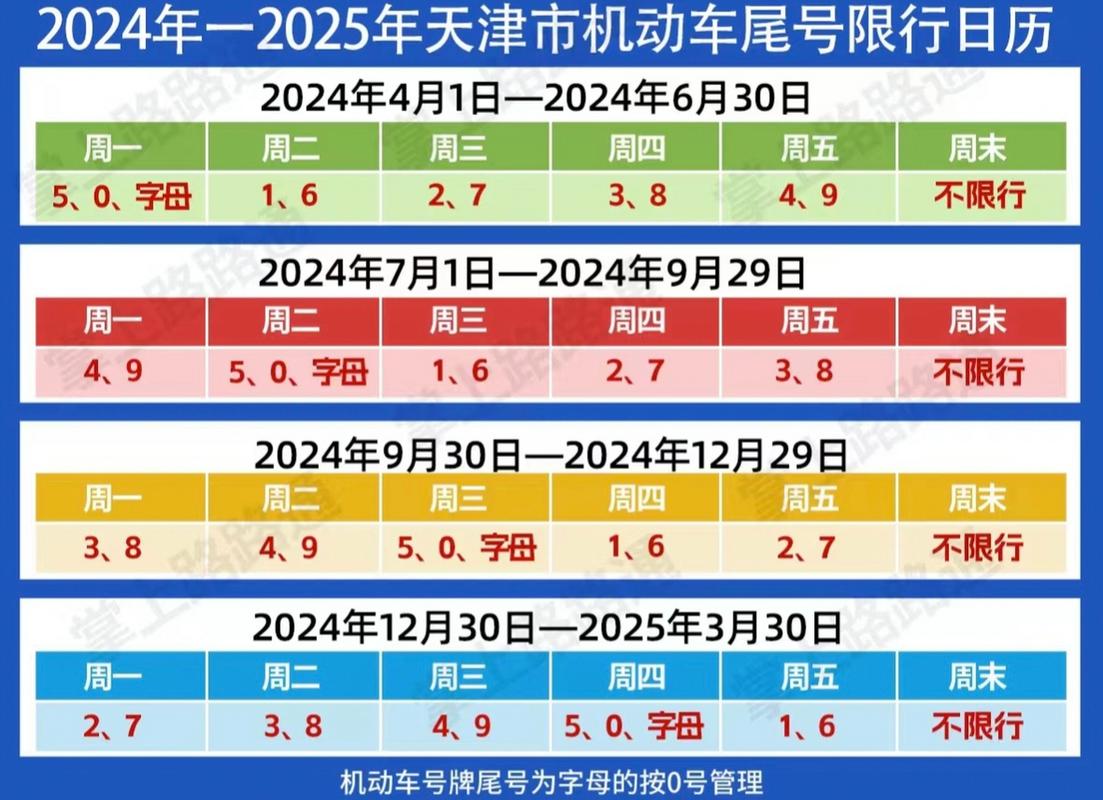 2024年一2025年天津市机动车尾号限行日历

2024年4月1日—2024年6月30日

| 周一 | 周二 | 周三 | 周四 | 周五 | 周末 |
|---|---|---|---|---|---|
| 5、0、字母 | 1、6 | 2、7 | 3、8 | 4、9 | 不限行 |

2024年7月1日—2024年9月29日

| 周一 | 周二 | 周三 | 周四 | 周五 | 周末 |
|---|---|---|---|---|---|
| 4、9 | 5、0、字母 | 1、6 | 2、7 | 3、8 | 不限行 |

2024年9月30日—2024年12月29日

| 周一 | 周二 | 周三 | 周四 | 周五 | 周末 |
|---|---|---|---|---|---|
| 3、8 | 4、9 | 5、0、字母 | 1、6 | 2、7 | 不限行 |

2024年12月30日—2025年3月30日

| 周一 | 周二 | 周三 | 周四 | 周五 | 周末 |
|---|---|---|---|---|---|
| 2、7 | 3、8 | 4、9 | 5、0、字母 | 1、6 | 不限行 |

机动车号牌尾号为字母的按0号管理

掌上路路通